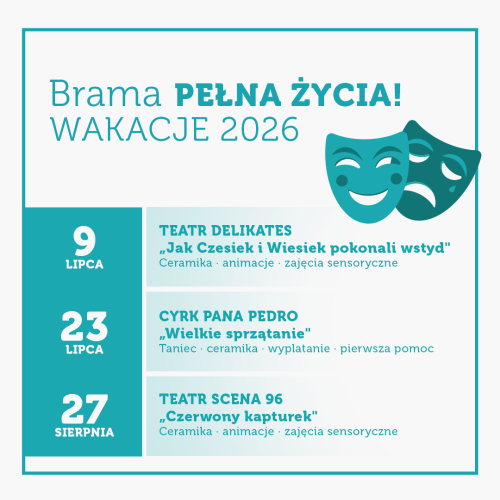 Brama PEŁNA ŻYCIA!
WAKACJE 2026

9
LIPCA

TEATR DELIKATES
„Jak Czesiek i Wiesiek pokonali wstyd"
Ceramika · animacje · zajęcia sensoryczne

23
LIPCA

CYRK PANA PEDRO
„Wielkie sprzątanie"
Taniec · ceramika · wyplatanie · pierwsza pomoc

27
SIERPNIA

TEATR SCENA 96
„Czerwony kapturek"
Ceramika · animacje · zajęcia sensoryczne